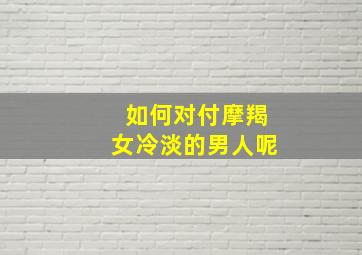 如何对付摩羯女冷淡的男人呢